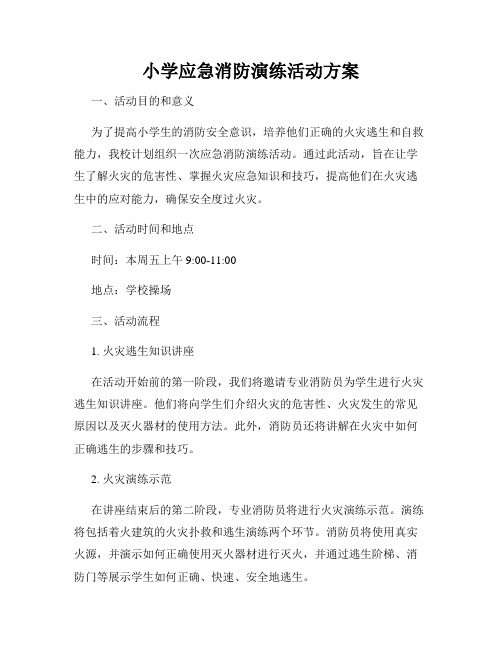 小学应急消防演练活动方案

一、活动目的和意义

为了提高小学生的消防安全意识，培养他们正确的火灾逃生和自救能力，我校计划组织一次应急消防演练活动。通过此活动，旨在让学生了解火灾的危害性、掌握火灾应急知识和技巧，提高他们在火灾逃生中的应对能力，确保安全度过火灾。

二、活动时间和地点

时间：本周五上午 9:00-11:00

地点：学校操场

三、活动流程

1. 火灾逃生知识讲座

在活动开始前的第一阶段，我们将邀请专业消防员为学生进行火灾逃生知识讲座。他们将向学生们介绍火灾的危害性、火灾发生的常见原因以及灭火器材的使用方法。此外，消防员还将讲解在火灾中如何正确逃生的步骤和技巧。

2. 火灾演练示范

在讲座结束后的第二阶段，专业消防员将进行火灾演练示范。演练将包括着火建筑的火灾扑救和逃生演练两个环节。消防员将使用真实火源，并演示如何正确使用灭火器材进行灭火，并通过逃生阶梯、消防门等展示学生如何正确、快速、安全地逃生。